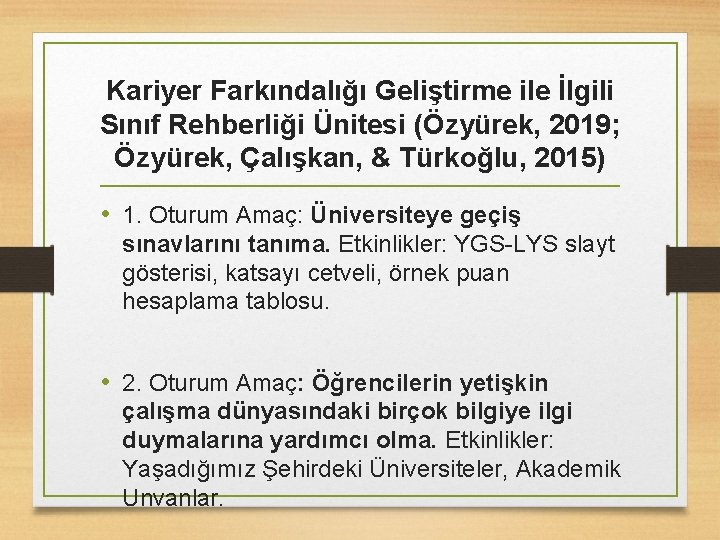 Kariyer Farkındalığı Geliştirme ile İlgili Sınıf Rehberliği Ünitesi (Özyürek, 2019; Özyürek, Çalışkan, & Türkoğlu, 2015)

• 1. Oturum Amaç: Üniversiteye geçiş sınavlarını tanıma. Etkinlikler: YGS-LYS slayt gösterisi, katsayı cetveli, örnek puan hesaplama tablosu.

• 2. Oturum Amaç: Öğrencilerin yetişkin çalışma dünyasındaki birçok bilgiye ilgi duymalarına yardımcı olma. Etkinlikler: Yaşadığımız Şehirdeki Üniversiteler, Akademik Unvanlar.